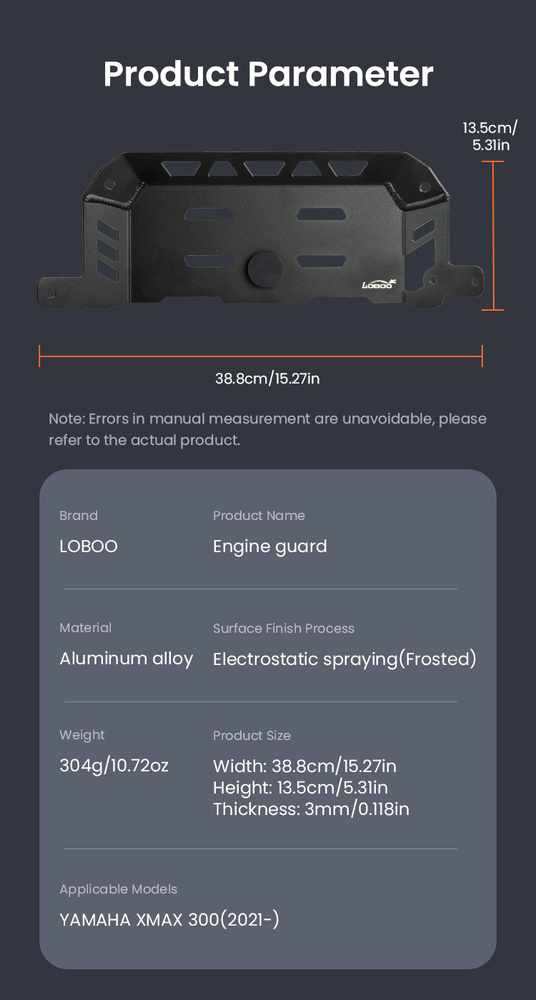 Product Parameter

13.5cm/
5.31in

LOBOO

38.8cm/15.27in

Note: Errors in manual measurement are unavoidable, please refer to the actual product.

Brand
LOBOO

Product Name
Engine guard

Material
Aluminum alloy

Surface Finish Process
Electrostatic spraying(Frosted)

Weight
304g/10.72oz

Product Size
Width: 38.8cm/15.27in
Height: 13.5cm/5.31in
Thickness: 3mm/0.118in

Applicable Models
YAMAHA XMAX 300(2021-)